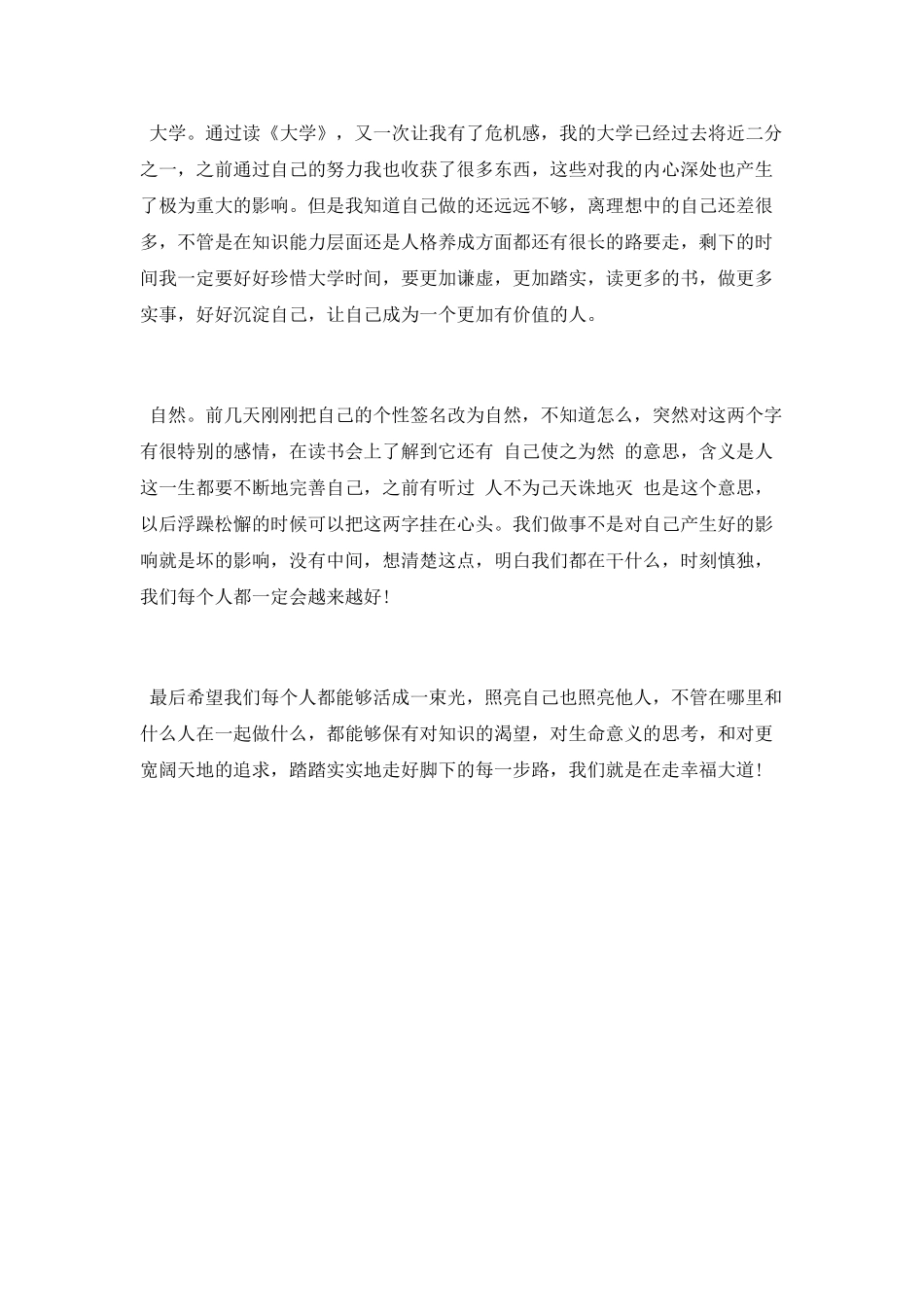 大学。通过读《大学》，又一次让我有了危机感，我的大学已经过去将近二分之一，之前通过自己的努力我也收获了很多东西，这些对我的内心深处也产生了极为重大的影响。但是我知道自己做的还远远不够，离理想中的自己还差很多，不管是在知识能力层面还是人格养成方面都还有很长的路要走，剩下的时间我一定要好好珍惜大学时间，要更加谦虚，更加踏实，读更多的书，做更多实事，好好沉淀自己，让自己成为一个更加有价值的人。

自然。前几天刚刚把自己的个性签名改为自然，不知道怎么，突然对这两个字有很特别的感情，在读书会上了解到它还有 自己使之为然 的意思，含义是人这一生都要不断地完善自己，之前有听过 人不为己天诛地灭 也是这个意思，以后浮躁松懈的时候可以把这两字挂在心头。我们做事不是对自己产生好的影响就是坏的影响，没有中间，想清楚这点，明白我们都在干什么，时刻慎独，我们每个人都一定会越来越好！

最后希望我们每个人都能够活成一束光，照亮自己也照亮他人，不管在哪里和什么人在一起做什么，都能够保有对知识的渴望，对生命意义的思考，和对更宽阔天地的追求，踏踏实实地走好脚下的每一步路，我们就是在走幸福大道！